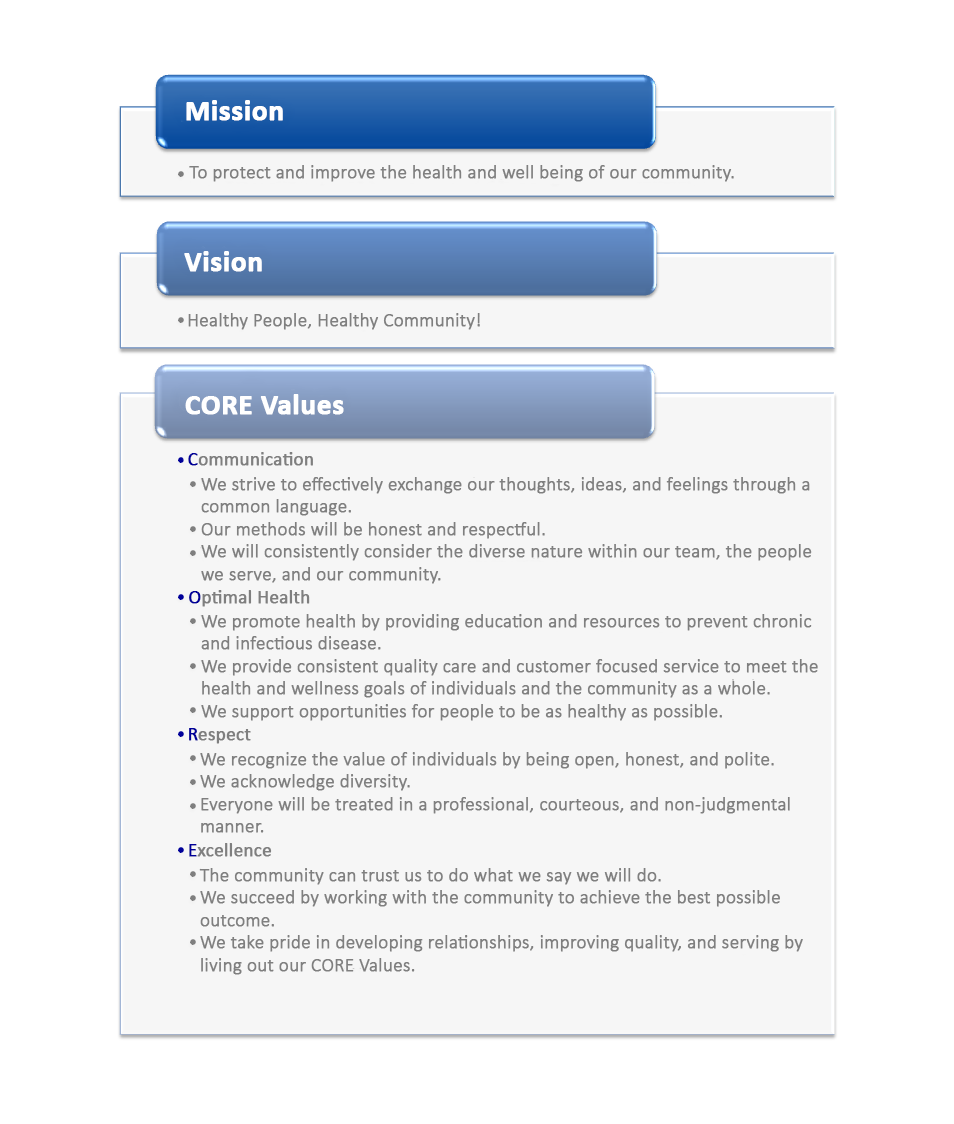 Mission

• To protect and improve the health and well being of our community.

Vision

• Healthy People, Healthy Community!

CORE Values

• Communication
• We strive to effectively exchange our thoughts, ideas, and feelings through a common language.
• Our methods will be honest and respectful.
• We will consistently consider the diverse nature within our team, the people we serve, and our community.
• Optimal Health
• We promote health by providing education and resources to prevent chronic and infectious disease.
• We provide consistent quality care and customer focused service to meet the health and wellness goals of individuals and the community as a whole.
• We support opportunities for people to be as healthy as possible.
• Respect
• We recognize the value of individuals by being open, honest, and polite.
• We acknowledge diversity.
• Everyone will be treated in a professional, courteous, and non-judgmental manner.
• Excellence
• The community can trust us to do what we say we will do.
• We succeed by working with the community to achieve the best possible outcome.
• We take pride in developing relationships, improving quality, and serving by living out our CORE Values.